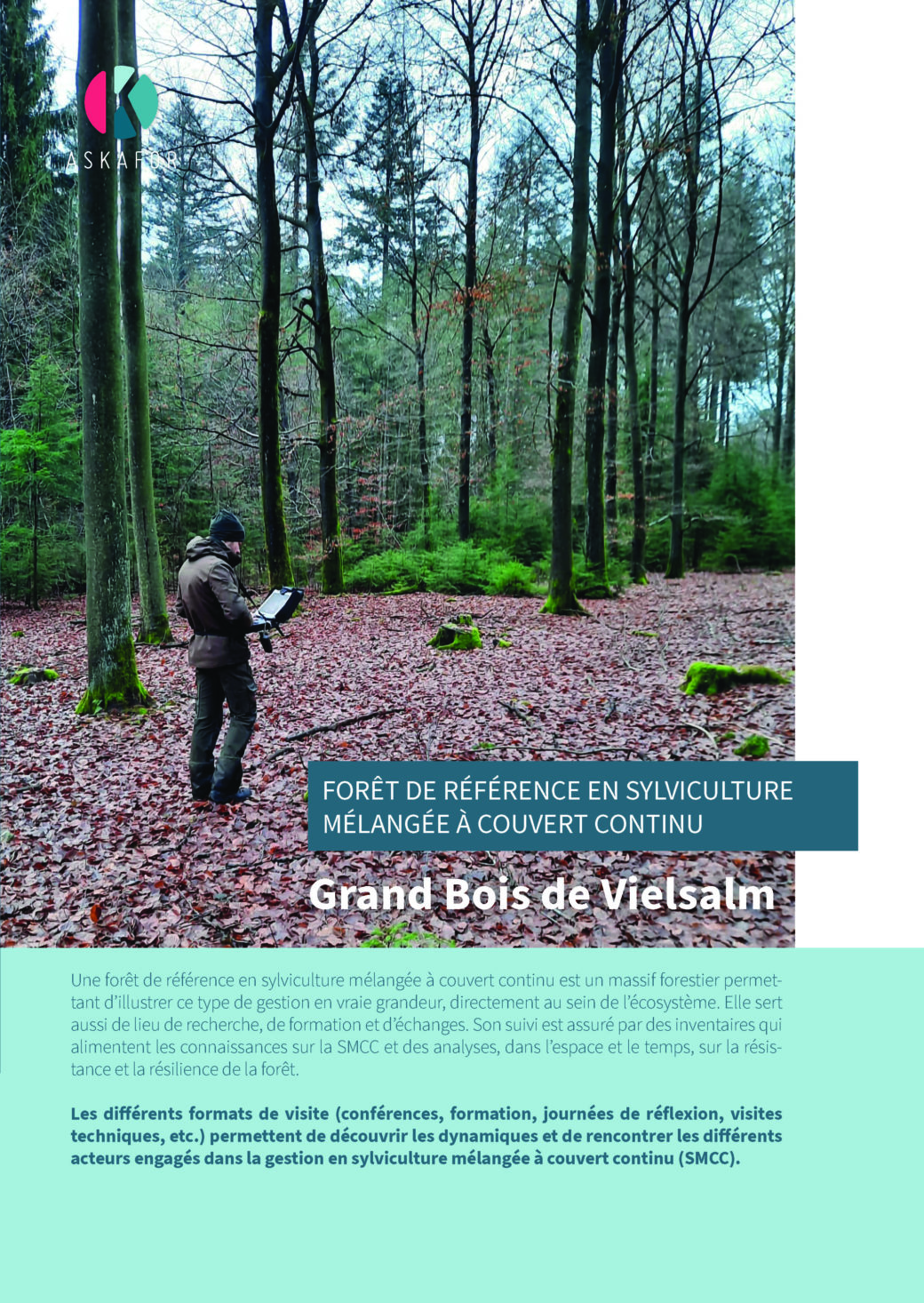 ASKAFOR

FORÊT DE RÉFÉRENCE EN SYLVICULTURE MÉLANGÉE À COUVERT CONTINU

Grand Bois de Vielsalm

Une forêt de référence en sylviculture mélangée à couvert continu est un massif forestier permettant d'illustrer ce type de gestion en vraie grandeur, directement au sein de l'écosystème. Elle sert aussi de lieu de recherche, de formation et d'échanges. Son suivi est assuré par des inventaires qui alimentent les connaissances sur la SMCC et des analyses, dans l'espace et le temps, sur la résistance et la résilience de la forêt.

Les différents formats de visite (conférences, formation, journées de réflexion, visites techniques, etc.) permettent de découvrir les dynamiques et de rencontrer les différents acteurs engagés dans la gestion en sylviculture mélangée à couvert continu (SMCC).